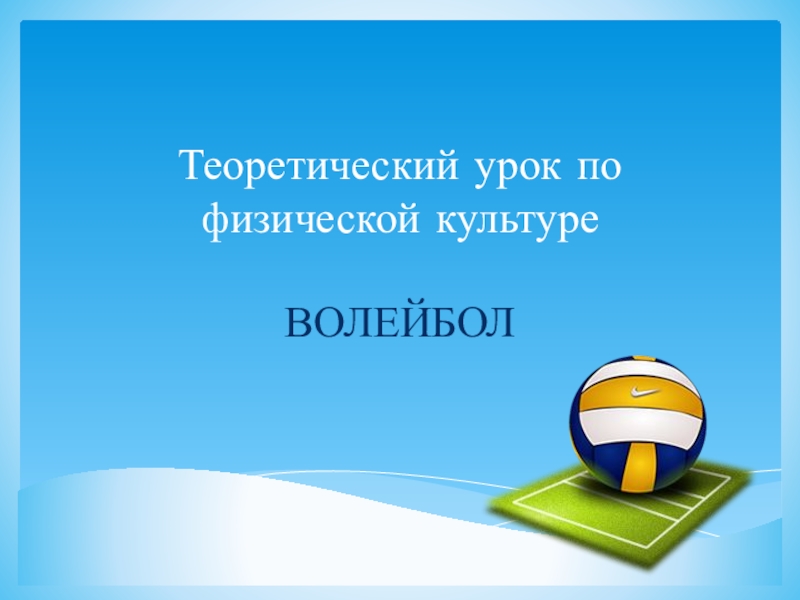 Теоретический урок по физической культуре

ВОЛЕЙБОЛ